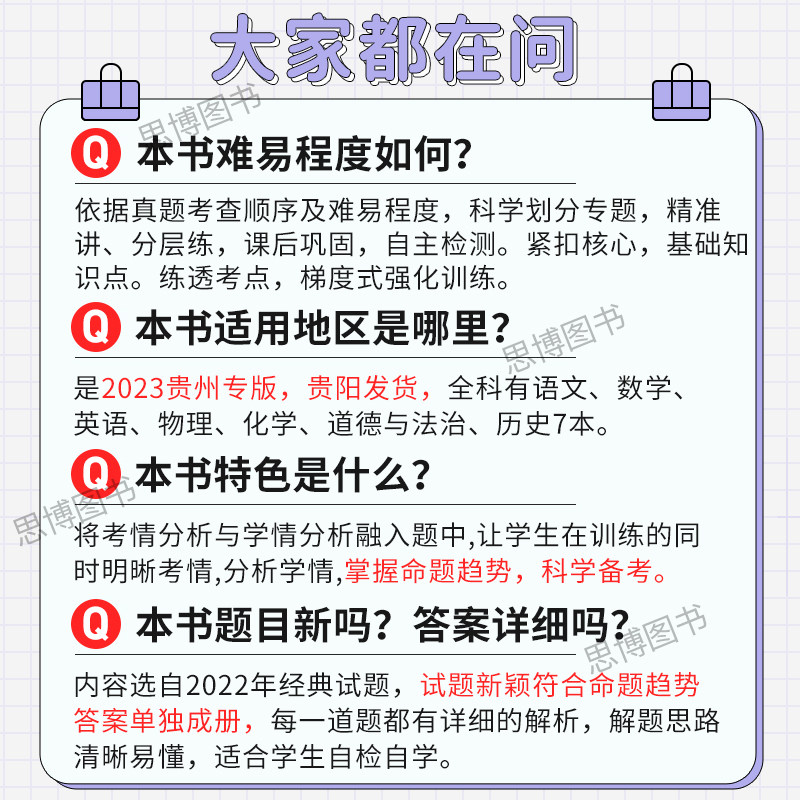 大家都在问

Q 本书难易程度如何?

依据真题考查顺序及难易程度，科学划分专题，精准讲、分层练，课后巩固，自主检测。紧扣核心，基础知识点。练透考点，梯度式强化训练。

Q 本书适用地区是哪里?

是2023贵州专版，贵阳发货，全科有语文、数学、英语、物理、化学、道德与法治、历史7本。

Q 本书特色是什么?

将考情分析与学情分析融入题中,让学生在训练的同时明晰考情,分析学情,掌握命题趋势，科学备考。

Q 本书题目新吗？答案详细吗?

内容选自2022年经典试题，试题新颖符合命题趋势答案单独成册，每一道题都有详细的解析，解题思路清晰易懂，适合学生自检自学。

思博图书